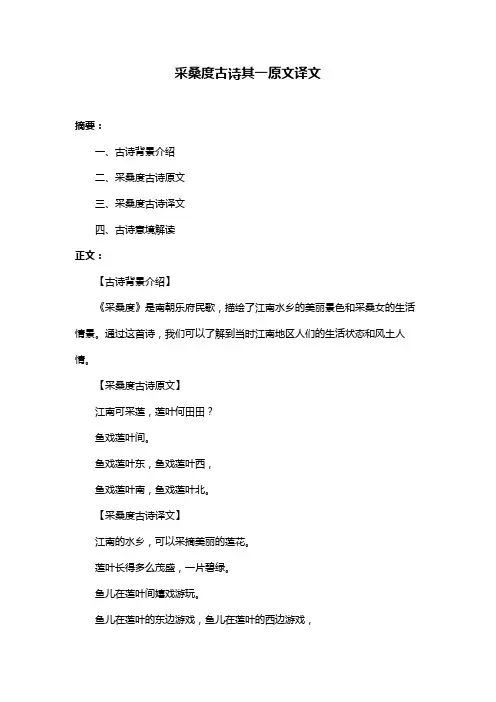 采桑度古诗其一原文译文

摘要：

一、古诗背景介绍

二、采桑度古诗原文

三、采桑度古诗译文

四、古诗意境解读

正文：

【古诗背景介绍】

《采桑度》是南朝乐府民歌，描绘了江南水乡的美丽景色和采桑女的生活情景。通过这首诗，我们可以了解到当时江南地区人们的生活状态和风土人情。

【采桑度古诗原文】

江南可采莲，莲叶何田田？

鱼戏莲叶间。

鱼戏莲叶东，鱼戏莲叶西，

鱼戏莲叶南，鱼戏莲叶北。

【采桑度古诗译文】

江南的水乡，可以采摘美丽的莲花。

莲叶长得多么茂盛，一片碧绿。

鱼儿在莲叶间嬉戏游玩。

鱼儿在莲叶的东边游戏，鱼儿在莲叶的西边游戏，